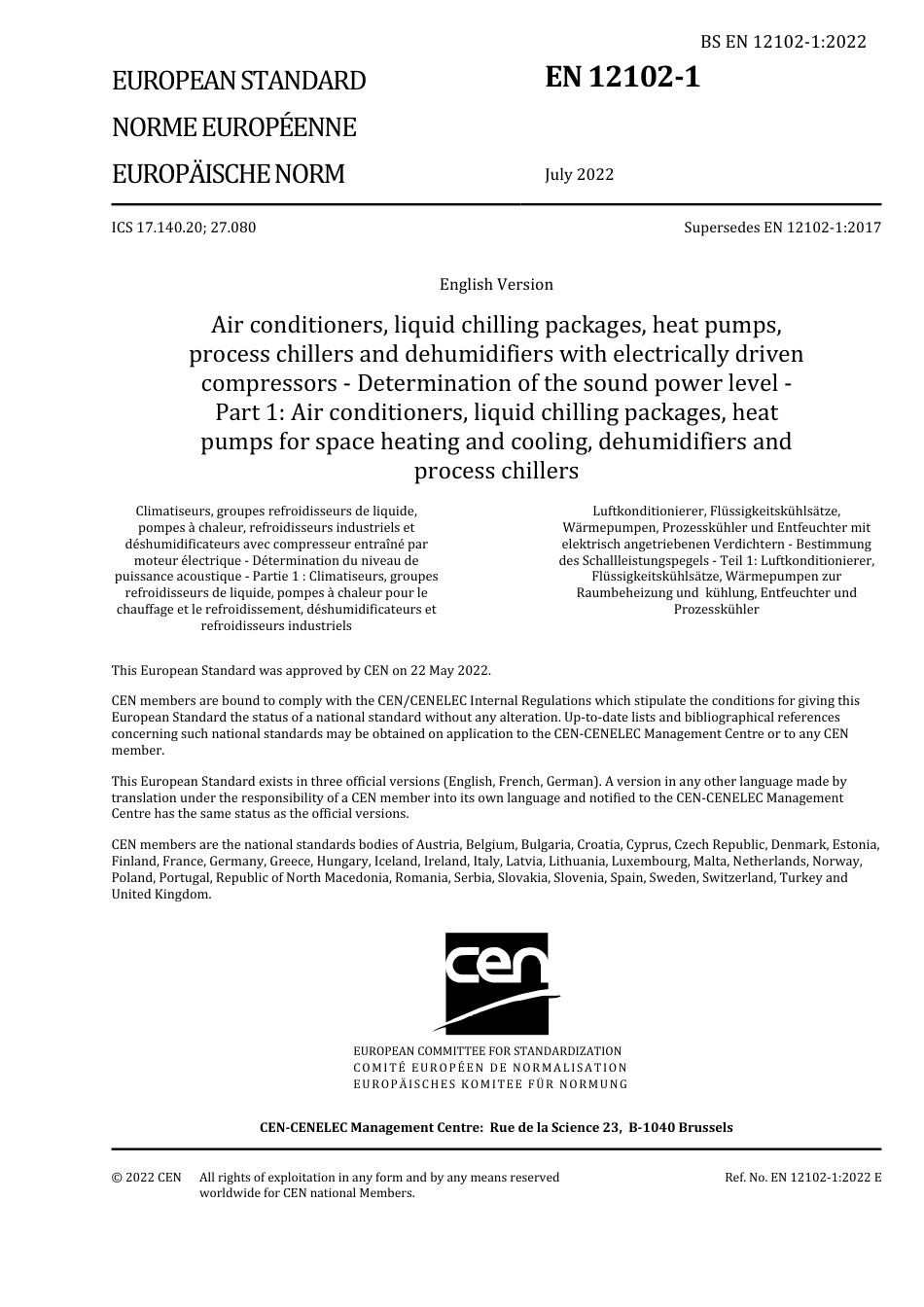 BS EN 12102-1:2022

EUROPEAN STANDARD

NORME EUROPÉENNE

EUROPÄISCHE NORM

EN 12102-1

July 2022

ICS 17.140.20; 27.080

Supersedes EN 12102-1:2017

English Version

Air conditioners, liquid chilling packages, heat pumps, process chillers and dehumidifiers with electrically driven compressors - Determination of the sound power level - Part 1: Air conditioners, liquid chilling packages, heat pumps for space heating and cooling, dehumidifiers and process chillers

Climatiseurs, groupes refroidisseurs de liquide, pompes à chaleur, refroidisseurs industriels et déshumidificateurs avec compresseur entraîné par moteur électrique - Détermination du niveau de puissance acoustique - Partie 1 : Climatiseurs, groupes refroidisseurs de liquide, pompes à chaleur pour le chauffage et le refroidissement, déshumidificateurs et refroidisseurs industriels

Luftkonditionierer, Flüssigkeitskühlsätze, Wärmepumpen, Prozesskühler und Entfeuchter mit elektrisch angetriebenen Verdichtern - Bestimmung des Schallleistungspegels - Teil 1: Luftkonditionierer, Flüssigkeitskühlsätze, Wärmepumpen zur Raumbeheizung und kühlung, Entfeuchter und Prozesskühler

This European Standard was approved by CEN on 22 May 2022.

CEN members are bound to comply with the CEN/CENELEC Internal Regulations which stipulate the conditions for giving this European Standard the status of a national standard without any alteration. Up-to-date lists and bibliographical references concerning such national standards may be obtained on application to the CEN-CENELEC Management Centre or to any CEN member.

This European Standard exists in three official versions (English, French, German). A version in any other language made by translation under the responsibility of a CEN member into its own language and notified to the CEN-CENELEC Management Centre has the same status as the official versions.

CEN members are the national standards bodies of Austria, Belgium, Bulgaria, Croatia, Cyprus, Czech Republic, Denmark, Estonia, Finland, France, Germany, Greece, Hungary, Iceland, Ireland, Italy, Latvia, Lithuania, Luxembourg, Malta, Netherlands, Norway, Poland, Portugal, Republic of North Macedonia, Romania, Serbia, Slovakia, Slovenia, Spain, Sweden, Switzerland, Turkey and United Kingdom.

cen

EUROPEAN COMMITTEE FOR STANDARDIZATION
COMITÉ EUROPÉEN DE NORMALISATION
EUROPÄISCHES KOMITEE FÜR NORMUNG

CEN-CENELEC Management Centre: Rue de la Science 23, B-1040 Brussels

© 2022 CEN All rights of exploitation in any form and by any means reserved worldwide for CEN national Members.

Ref. No. EN 12102-1:2022 E